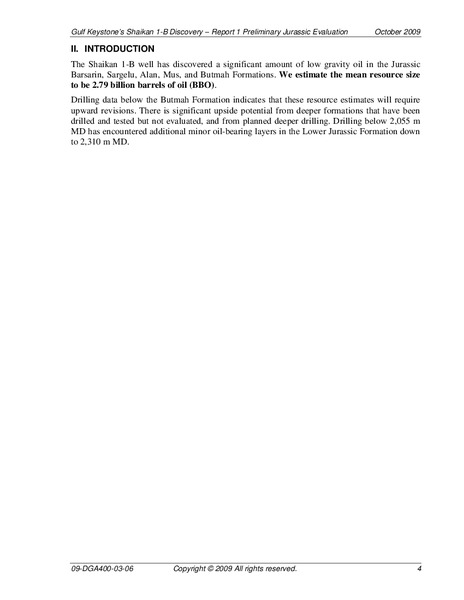 Gulf Keystone's Shaikan 1-B Discovery – Report 1 Preliminary Jurassic Evaluation October 2009

II. INTRODUCTION

The Shaikan 1-B well has discovered a significant amount of low gravity oil in the Jurassic Barsarin, Sargelu, Alan, Mus, and Butmah Formations. We estimate the mean resource size to be 2.79 billion barrels of oil (BBO).

Drilling data below the Butmah Formation indicates that these resource estimates will require upward revisions. There is significant upside potential from deeper formations that have been drilled and tested but not evaluated, and from planned deeper drilling. Drilling below 2,055 m MD has encountered additional minor oil-bearing layers in the Lower Jurassic Formation down to 2,310 m MD.

09-DGA400-03-06 Copyright © 2009 All rights reserved. 4